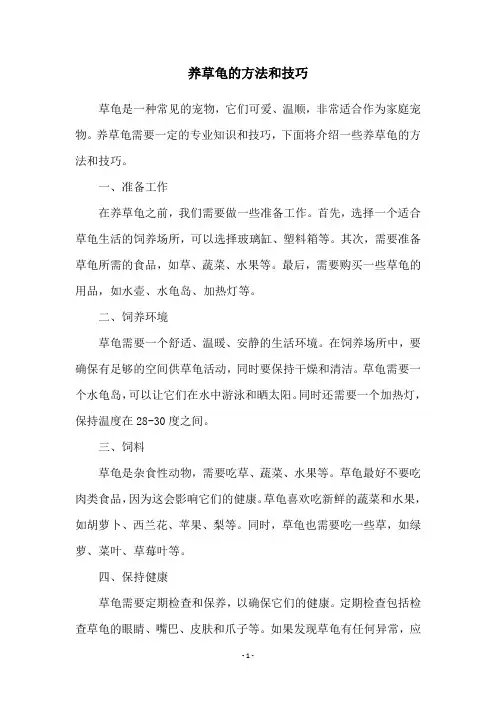 养草龟的方法和技巧

草龟是一种常见的宠物，它们可爱、温顺，非常适合作为家庭宠物。养草龟需要一定的专业知识和技巧，下面将介绍一些养草龟的方法和技巧。

一、准备工作

在养草龟之前，我们需要做一些准备工作。首先，选择一个适合草龟生活的饲养场所，可以选择玻璃缸、塑料箱等。其次，需要准备草龟所需的食品，如草、蔬菜、水果等。最后，需要购买一些草龟的用品，如水壶、水龟岛、加热灯等。

二、饲养环境

草龟需要一个舒适、温暖、安静的生活环境。在饲养场所中，要确保有足够的空间供草龟活动，同时要保持干燥和清洁。草龟需要一个水龟岛，可以让它们在水中游泳和晒太阳。同时还需要一个加热灯，保持温度在 28-30 度之间。

三、饲料

草龟是杂食性动物，需要吃草、蔬菜、水果等。草龟最好不要吃肉类食品，因为这会影响它们的健康。草龟喜欢吃新鲜的蔬菜和水果，如胡萝卜、西兰花、苹果、梨等。同时，草龟也需要吃一些草，如绿萝、菜叶、草莓叶等。

四、保持健康

草龟需要定期检查和保养，以确保它们的健康。定期检查包括检查草龟的眼睛、嘴巴、皮肤和爪子等。如果发现草龟有任何异常，应

- 1 -